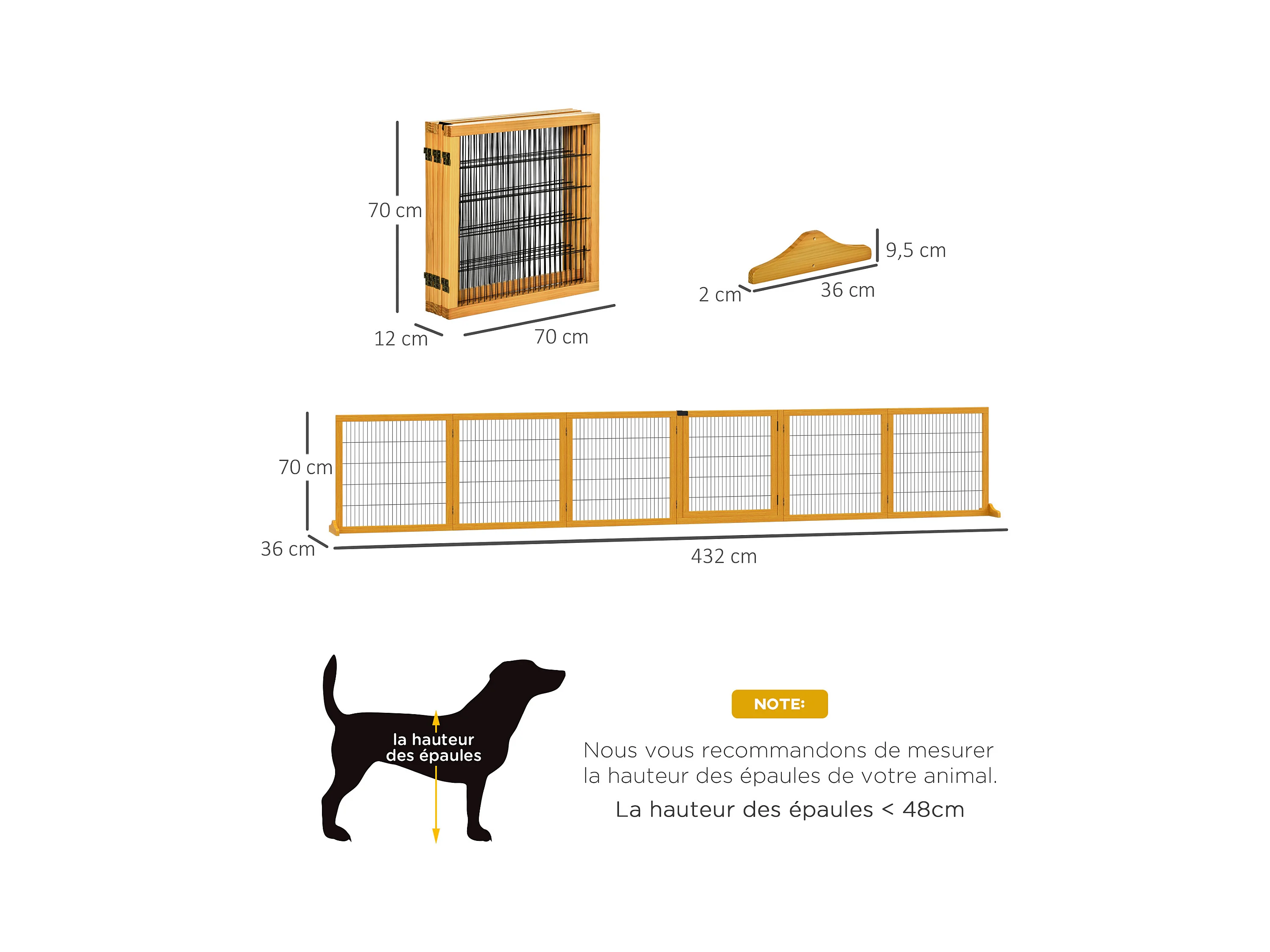 70 cm
12 cm
70 cm

9,5 cm
2 cm
36 cm

70 cm
36 cm
432 cm

la hauteur des épaules

NOTE:

Nous vous recommandons de mesurer la hauteur des épaules de votre animal.

La hauteur des épaules < 48cm